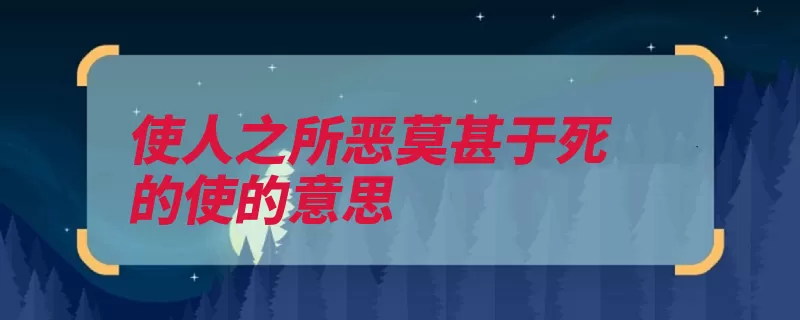 使人之所恶莫甚于死的使的意思